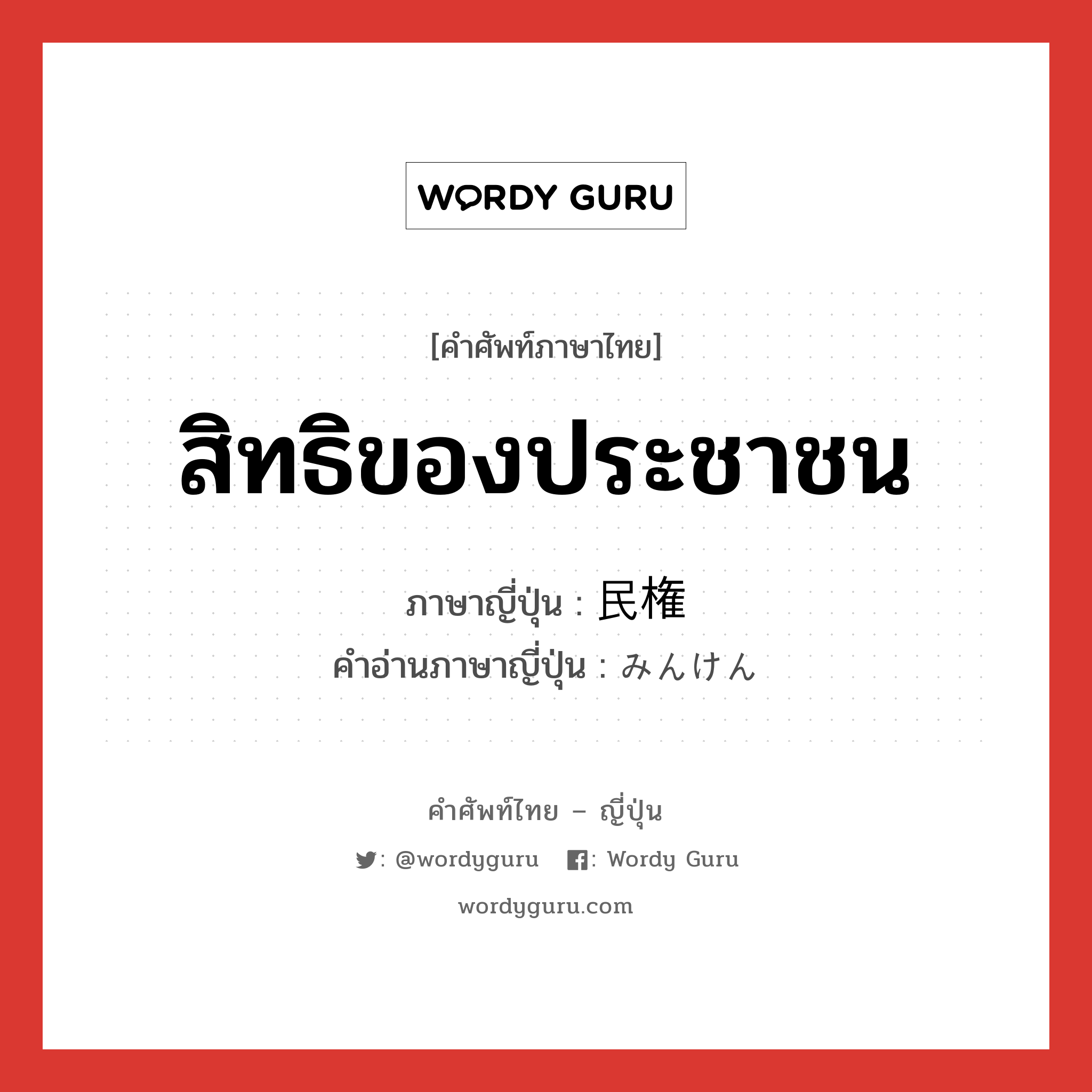 WORDY GURU

[คำศัพท์ภาษาไทย]

สิทธิของประชาชน

ภาษาญี่ปุ่น : 民権

คำอ่านภาษาญี่ปุ่น : みんけん

คำศัพท์ไทย – ญี่ปุ่น

: @wordyguru : Wordy Guru

wordyguru.com